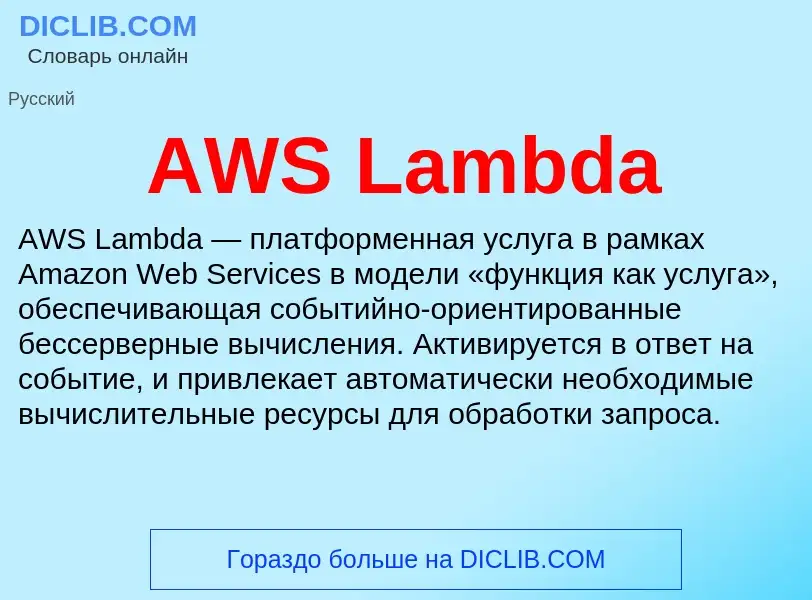 DICLIB.COM
Словарь онлайн

Русский

AWS Lambda

AWS Lambda — платформенная услуга в рамках Amazon Web Services в модели «функция как услуга», обеспечивающая событийно-ориентированные бессерверные вычисления. Активируется в ответ на событие, и привлекает автоматически необходимые вычислительные ресурсы для обработки запроса.

Гораздо больше на DICLIB.COM